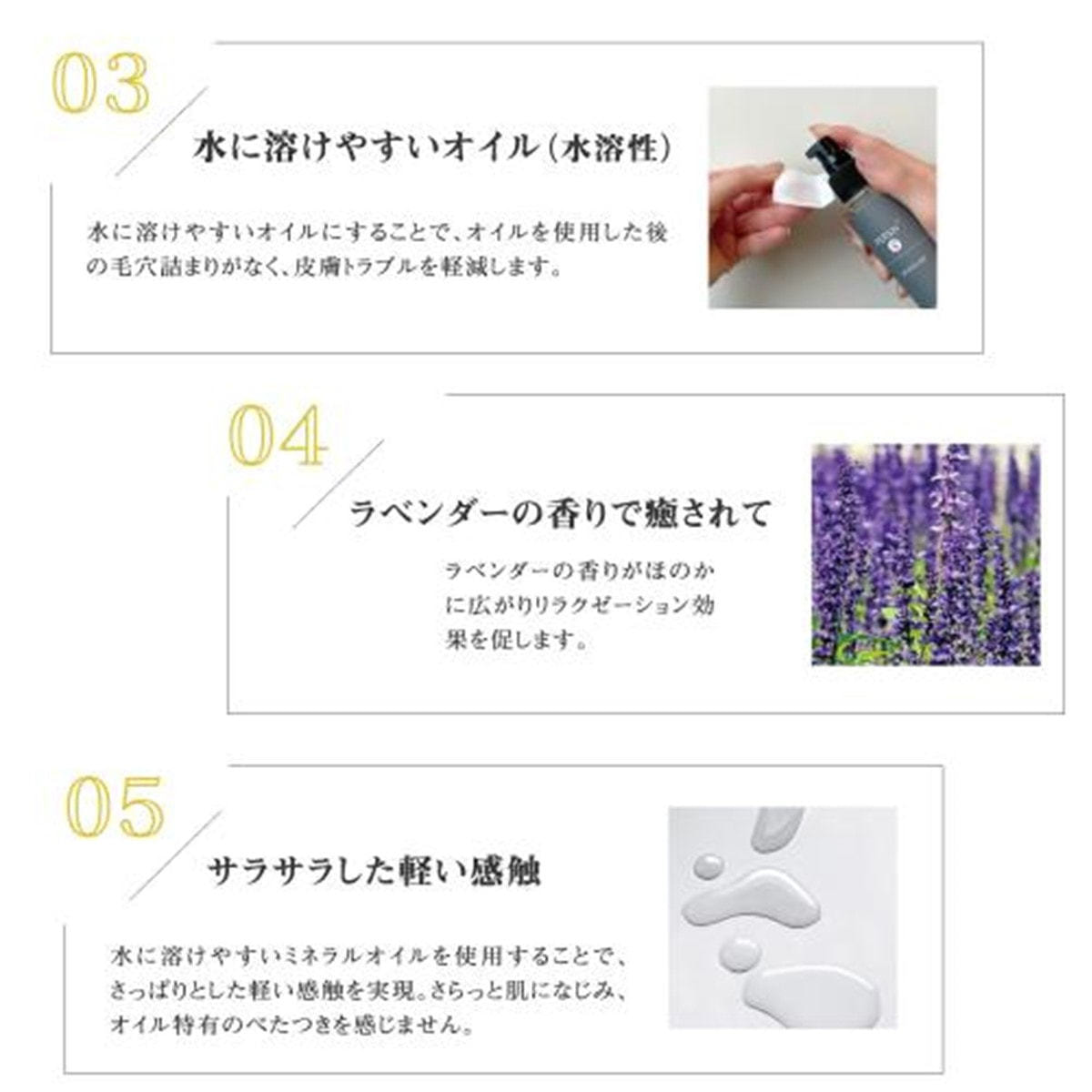 03

水に溶けやすいオイル(水溶性)

水に溶けやすいオイルにすることで、オイルを使用した後の毛穴詰まりがなく、皮膚トラブルを軽減します。

04

ラベンダーの香りで癒されて

ラベンダーの香りがほのかに広がりリラクゼーション効果を促します。

05

サラサラした軽い感触

水に溶けやすいミネラルオイルを使用することで、さっぱりとした軽い感触を実現。さらっと肌になじみ、オイル特有のべたつきを感じません。